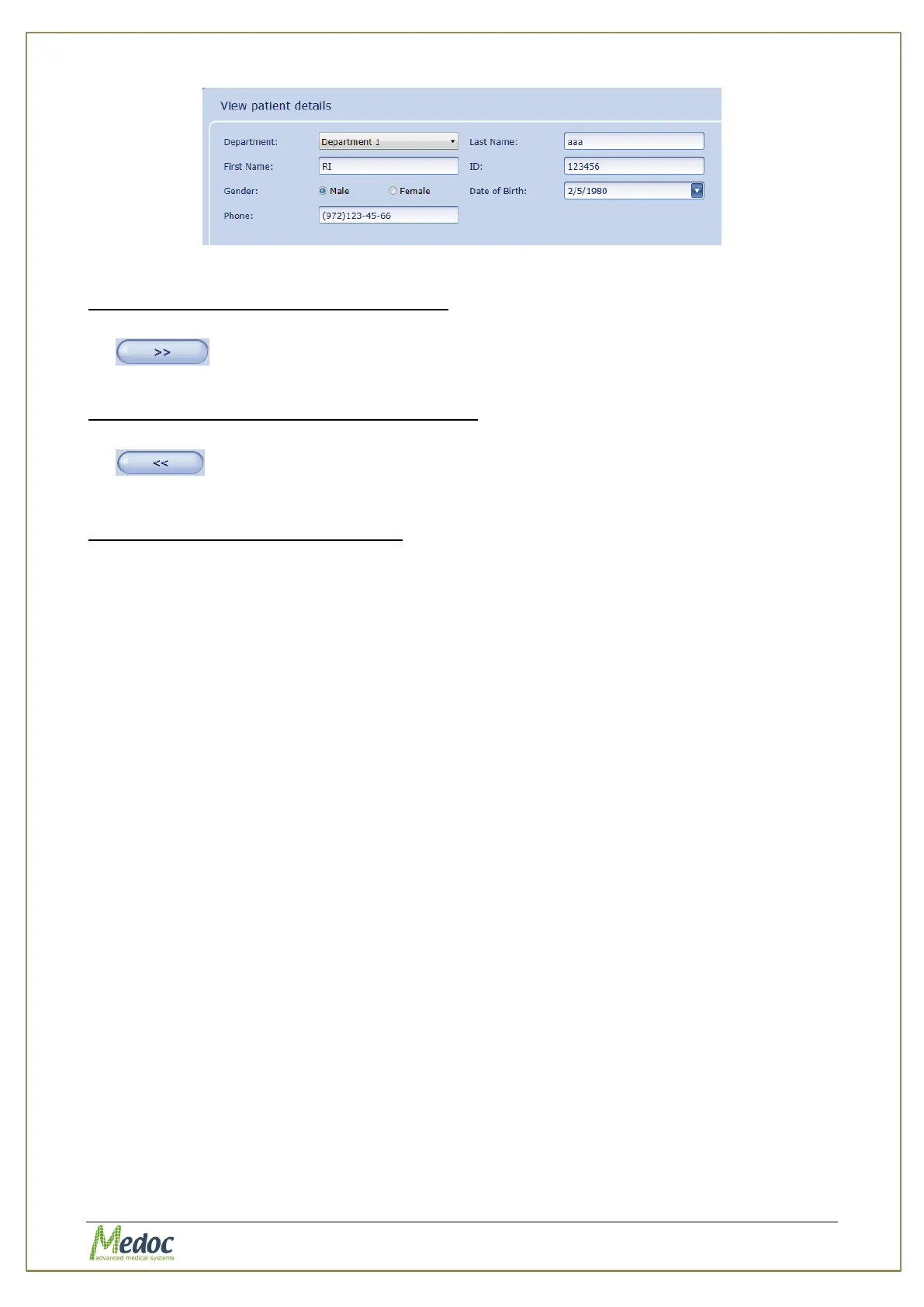 View patient details

Department:
Department 1
Last Name:
aaa
First Name:
RI
ID:
123456
Gender:
Male
Female
Date of Birth:
2/5/1980
Phone:
(972)123-45-66

>>

<<

Medoc
advanced medical systems